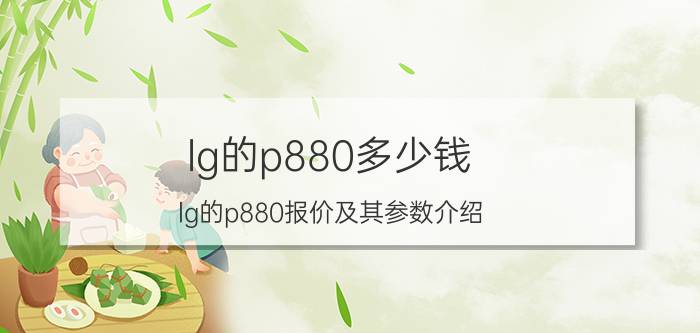 lg的p880多少钱

lg的p880报价及其参数介绍